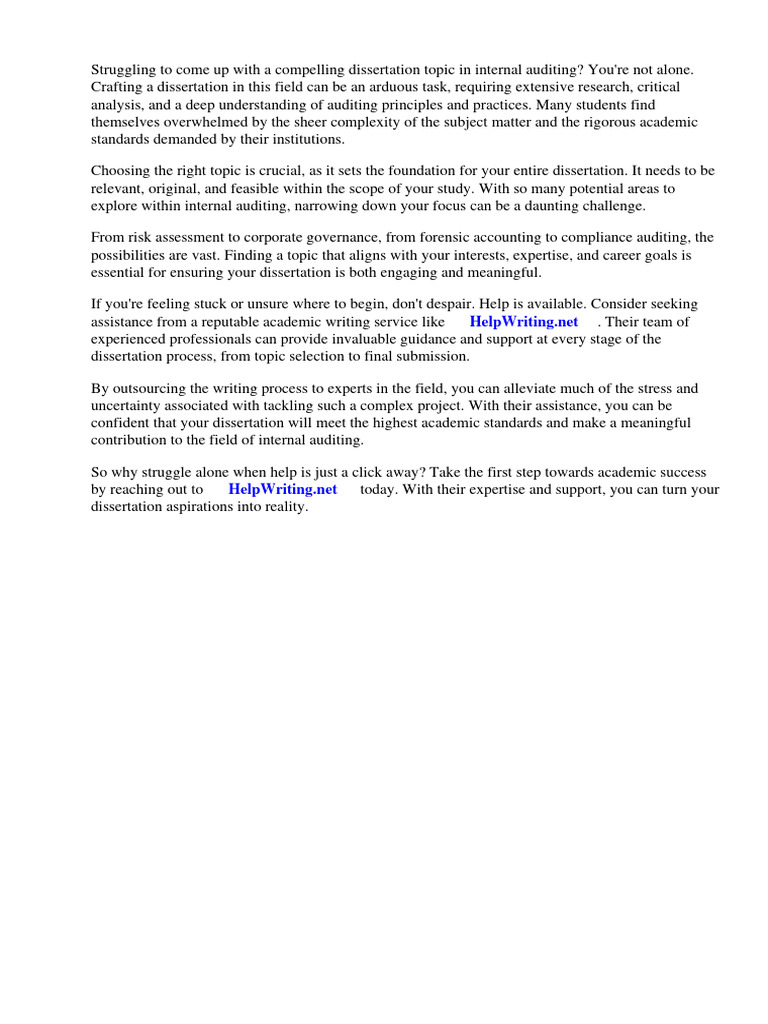 Struggling to come up with a compelling dissertation topic in internal auditing? You're not alone. Crafting a dissertation in this field can be an arduous task, requiring extensive research, critical analysis, and a deep understanding of auditing principles and practices. Many students find themselves overwhelmed by the sheer complexity of the subject matter and the rigorous academic standards demanded by their institutions.

Choosing the right topic is crucial, as it sets the foundation for your entire dissertation. It needs to be relevant, original, and feasible within the scope of your study. With so many potential areas to explore within internal auditing, narrowing down your focus can be a daunting challenge.

From risk assessment to corporate governance, from forensic accounting to compliance auditing, the possibilities are vast. Finding a topic that aligns with your interests, expertise, and career goals is essential for ensuring your dissertation is both engaging and meaningful.

If you're feeling stuck or unsure where to begin, don't despair. Help is available. Consider seeking assistance from a reputable academic writing service like HelpWriting.net . Their team of experienced professionals can provide invaluable guidance and support at every stage of the dissertation process, from topic selection to final submission.

By outsourcing the writing process to experts in the field, you can alleviate much of the stress and uncertainty associated with tackling such a complex project. With their assistance, you can be confident that your dissertation will meet the highest academic standards and make a meaningful contribution to the field of internal auditing.

So why struggle alone when help is just a click away? Take the first step towards academic success by reaching out to HelpWriting.net today. With their expertise and support, you can turn your dissertation aspirations into reality.